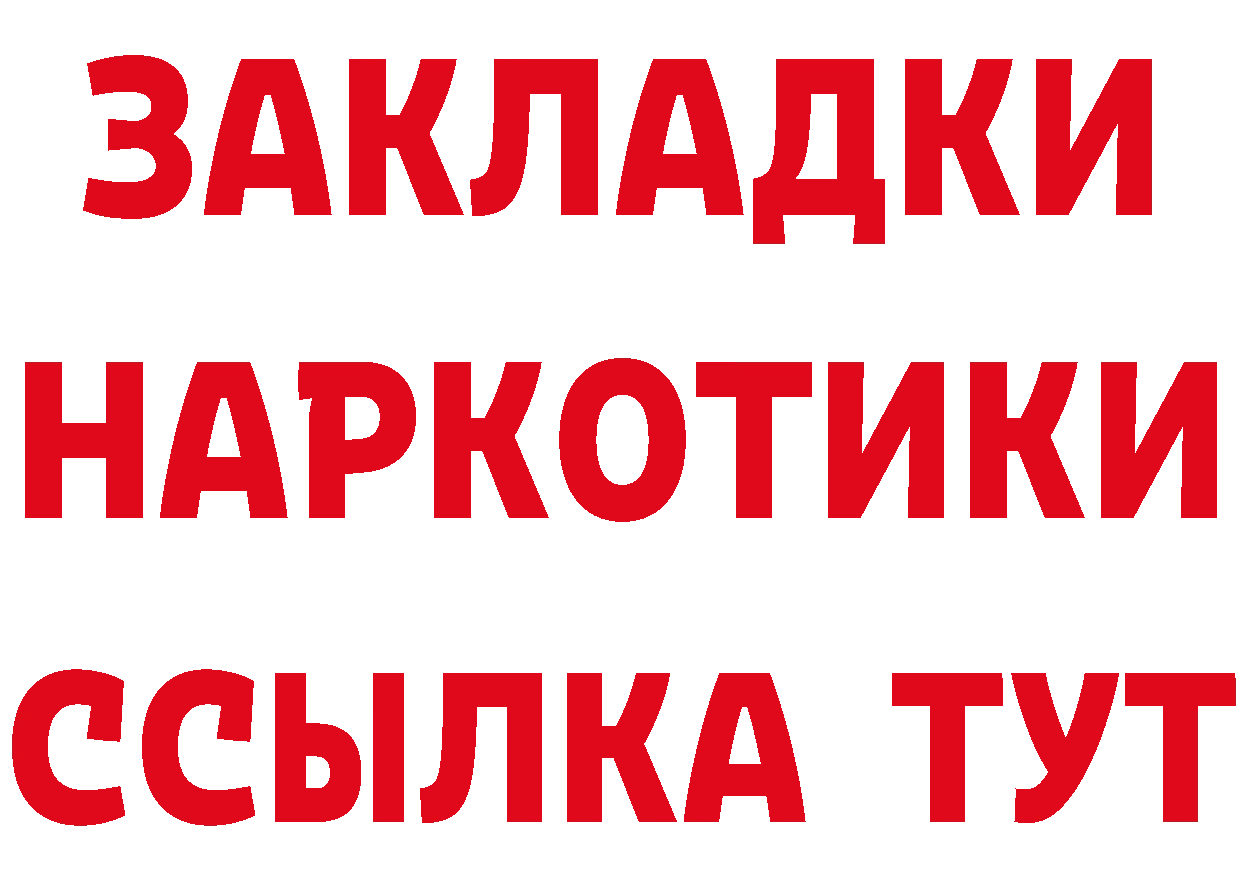 ЗАКЛАДКИ НАРКОТИКИ ССЫЛКА ТУТ